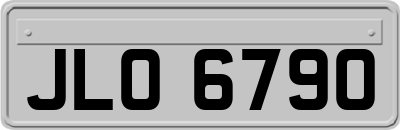 JLO 6790